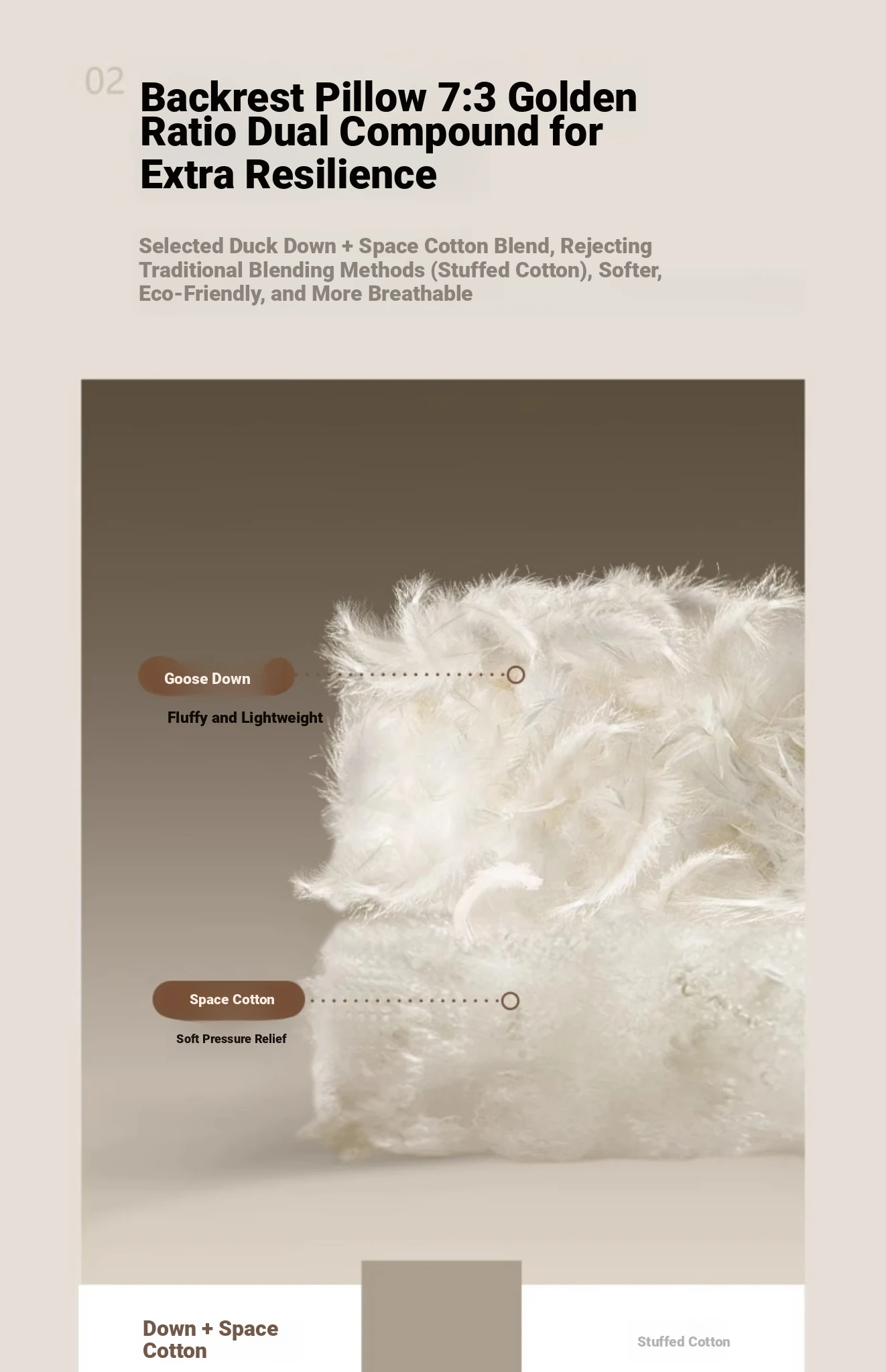 02

Backrest Pillow 7:3 Golden Ratio Dual Compound for Extra Resilience

Selected Duck Down + Space Cotton Blend, Rejecting Traditional Blending Methods (Stuffed Cotton), Softer, Eco-Friendly, and More Breathable

Goose Down

Fluffy and Lightweight

Space Cotton

Soft Pressure Relief

Down + Space Cotton

Stuffed Cotton